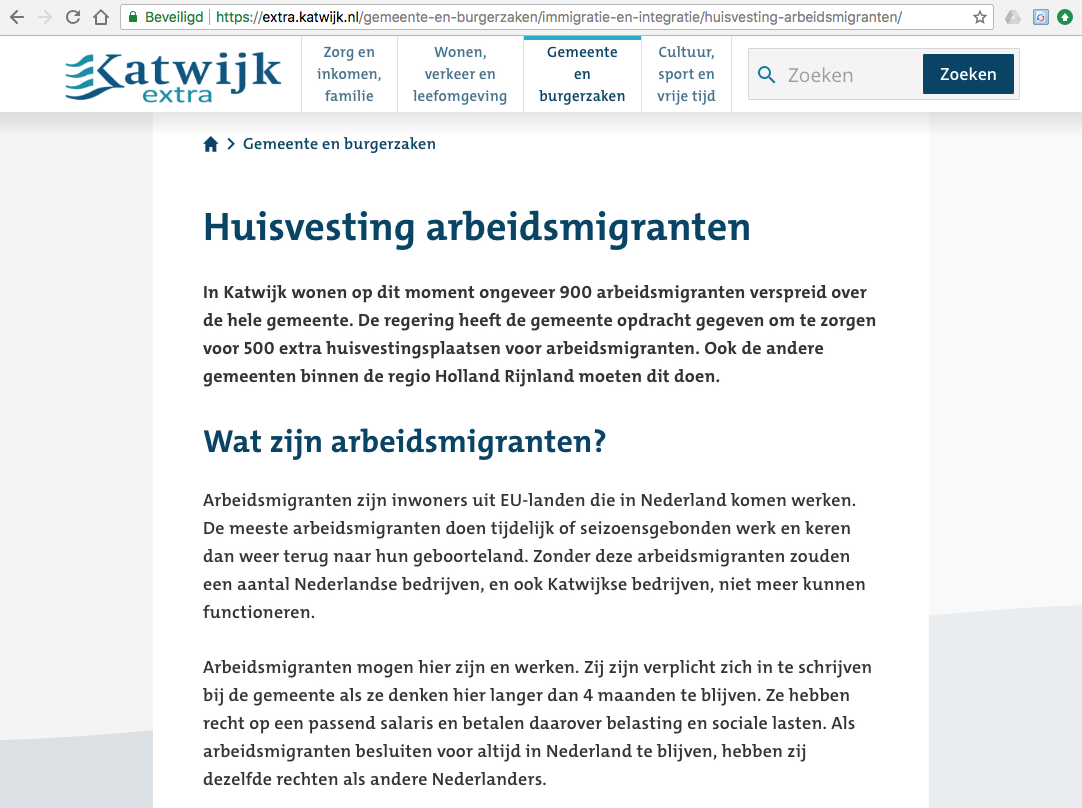 Beveiligd | https://extra.katwijk.nl/gemeente-en-burgerzaken/immigratie-en-integratie/huisvesting-arbeidsmigranten/

Katwijk extra

Zorg en inkomen, familie

Wonen, verkeer en leefomgeving

Gemeente en burgerzaken

Cultuur, sport en vrije tijd

Zoeken

Zoeken

> Gemeente en burgerzaken

Huisvesting arbeidsmigranten

In Katwijk wonen op dit moment ongeveer 900 arbeidsmigranten verspreid over de hele gemeente. De regering heeft de gemeente opdracht gegeven om te zorgen voor 500 extra huisvestingsplaatsen voor arbeidsmigranten. Ook de andere gemeenten binnen de regio Holland Rijnland moeten dit doen.

Wat zijn arbeidsmigranten?

Arbeidsmigranten zijn inwoners uit EU-landen die in Nederland komen werken. De meeste arbeidsmigranten doen tijdelijk of seizoensgebonden werk en keren dan weer terug naar hun geboorteland. Zonder deze arbeidsmigranten zouden een aantal Nederlandse bedrijven, en ook Katwijkse bedrijven, niet meer kunnen functioneren.

Arbeidsmigranten mogen hier zijn en werken. Zij zijn verplicht zich in te schrijven bij de gemeente als ze denken hier langer dan 4 maanden te blijven. Ze hebben recht op een passend salaris en betalen daarover belasting en sociale lasten. Als arbeidsmigranten besluiten voor altijd in Nederland te blijven, hebben zij dezelfde rechten als andere Nederlanders.